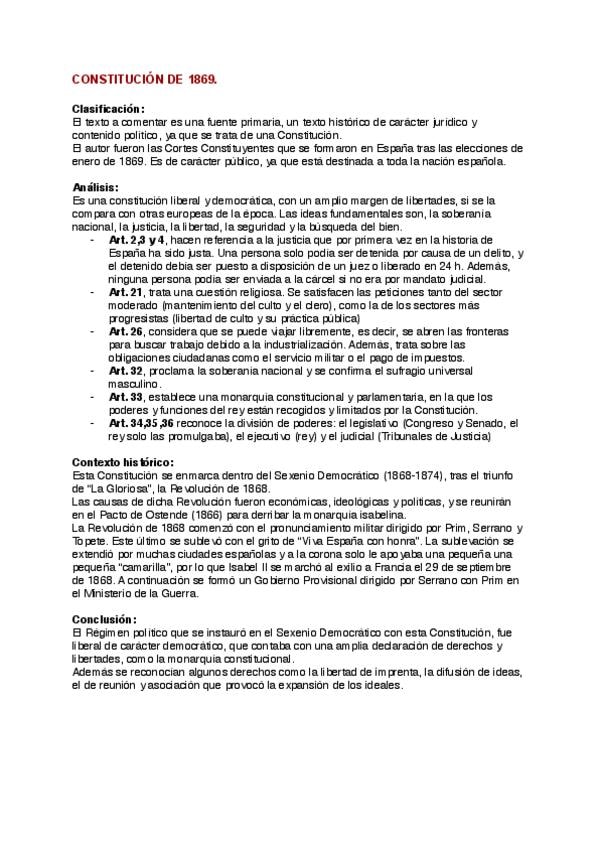 CONSTITUCIÓN DE 1869.

Clasificación:
El texto a comentar es una fuente primaria, un texto histórico de carácter jurídico y contenido político, ya que se trata de una Constitución.
El autor fueron las Cortes Constituyentes que se formaron en España tras las elecciones de enero de 1869. Es de carácter público, ya que está destinada a toda la nación española.

Análisis:
Es una constitución liberal y democrática, con un amplio margen de libertades, si se la compara con otras europeas de la época. Las ideas fundamentales son, la soberanía nacional, la justicia, la libertad, la seguridad y la búsqueda del bien.
- Art. 2,3 y 4, hacen referencia a la justicia que por primera vez en la historia de España ha sido justa. Una persona solo podía ser detenida por causa de un delito, y el detenido debía ser puesto a disposición de un juez o liberado en 24 h. Además, ninguna persona podía ser enviada a la cárcel si no era por mandato judicial.
- Art. 21, trata una cuestión religiosa. Se satisfacen las peticiones tanto del sector moderado (mantenimiento del culto y el clero), como la de los sectores más progresistas (libertad de culto y su práctica pública)
- Art. 26, considera que se puede viajar libremente, es decir, se abren las fronteras para buscar trabajo debido a la industrialización. Además, trata sobre las obligaciones ciudadanas como el servicio militar o el pago de impuestos.
- Art. 32, proclama la soberanía nacional y se confirma el sufragio universal masculino.
- Art. 33, establece una monarquía constitucional y parlamentaria, en la que los poderes y funciones del rey están recogidos y limitados por la Constitución.
- Art. 34,35 ,36 reconoce la división de poderes: el legislativo (Congreso y Senado, el rey solo las promulgaba), el ejecutivo (rey) y el judicial (Tribunales de Justicia)

Contexto histórico:
Esta Constitución se enmarca dentro del Sexenio Democrático (1868-1874), tras el triunfo de "La Gloriosa", la Revolución de 1868.
Las causas de dicha Revolución fueron económicas, ideológicas y políticas, y se reunirán en el Pacto de Ostende (1866) para derribar la monarquía isabelina.
La Revolución de 1868 comenzó con el pronunciamiento militar dirigido por Prim, Serrano y Topete. Este último se sublevó con el grito de "Viva España con honra". La sublevación se extendió por muchas ciudades españolas y a la corona solo le apoyaba una pequeña una pequeña "camarilla", por lo que Isabel II se marchó al exilio a Francia el 29 de septiembre de 1868. A continuación se formó un Gobierno Provisional dirigido por Serrano con Prim en el Ministerio de la Guerra.

Conclusión:
El Régimen político que se instauró en el Sexenio Democrático con esta Constitución, fue liberal de carácter democrático, que contaba con una amplia declaración de derechos y libertades, como la monarquía constitucional.
Además se reconocían algunos derechos como la libertad de imprenta, la difusión de ideas, el de reunión y asociación que provocó la expansión de los ideales.